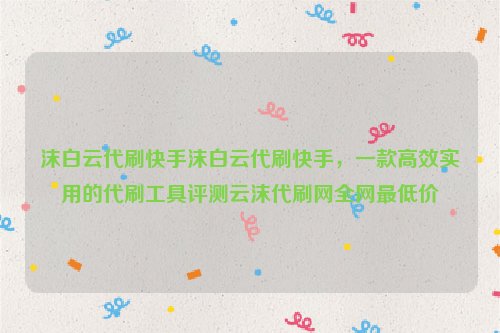 沫白云代刷快手沫白云代刷快手，一款高效实用的代刷工具评测云沫代刷网全网最低价